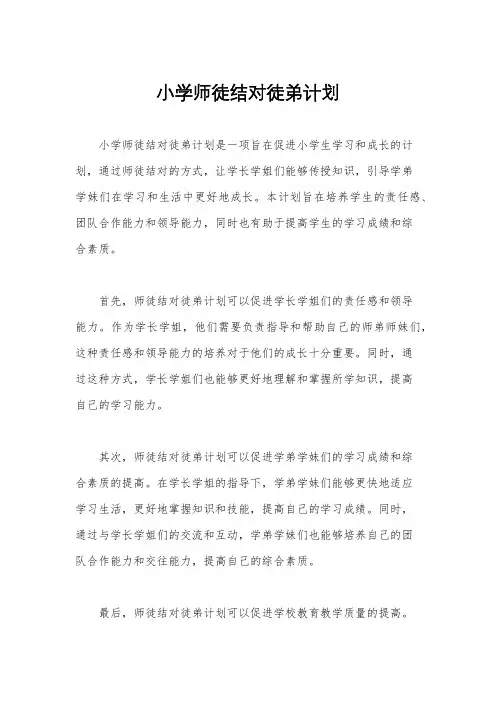 小学师徒结对徒弟计划

小学师徒结对徒弟计划是一项旨在促进小学生学习和成长的计划，通过师徒结对的方式，让学长学姐们能够传授知识，引导学弟学妹们在学习和生活中更好地成长。本计划旨在培养学生的责任感、团队合作能力和领导能力，同时也有助于提高学生的学习成绩和综合素质。

首先，师徒结对徒弟计划可以促进学长学姐们的责任感和领导能力。作为学长学姐，他们需要负责指导和帮助自己的师弟师妹们，这种责任感和领导能力的培养对于他们的成长十分重要。同时，通过这种方式，学长学姐们也能够更好地理解和掌握所学知识，提高自己的学习能力。

其次，师徒结对徒弟计划可以促进学弟学妹们的学习成绩和综合素质的提高。在学长学姐的指导下，学弟学妹们能够更快地适应学习生活，更好地掌握知识和技能，提高自己的学习成绩。同时，通过与学长学姐们的交流和互动，学弟学妹们也能够培养自己的团队合作能力和交往能力，提高自己的综合素质。

最后，师徒结对徒弟计划可以促进学校教育教学质量的提高。